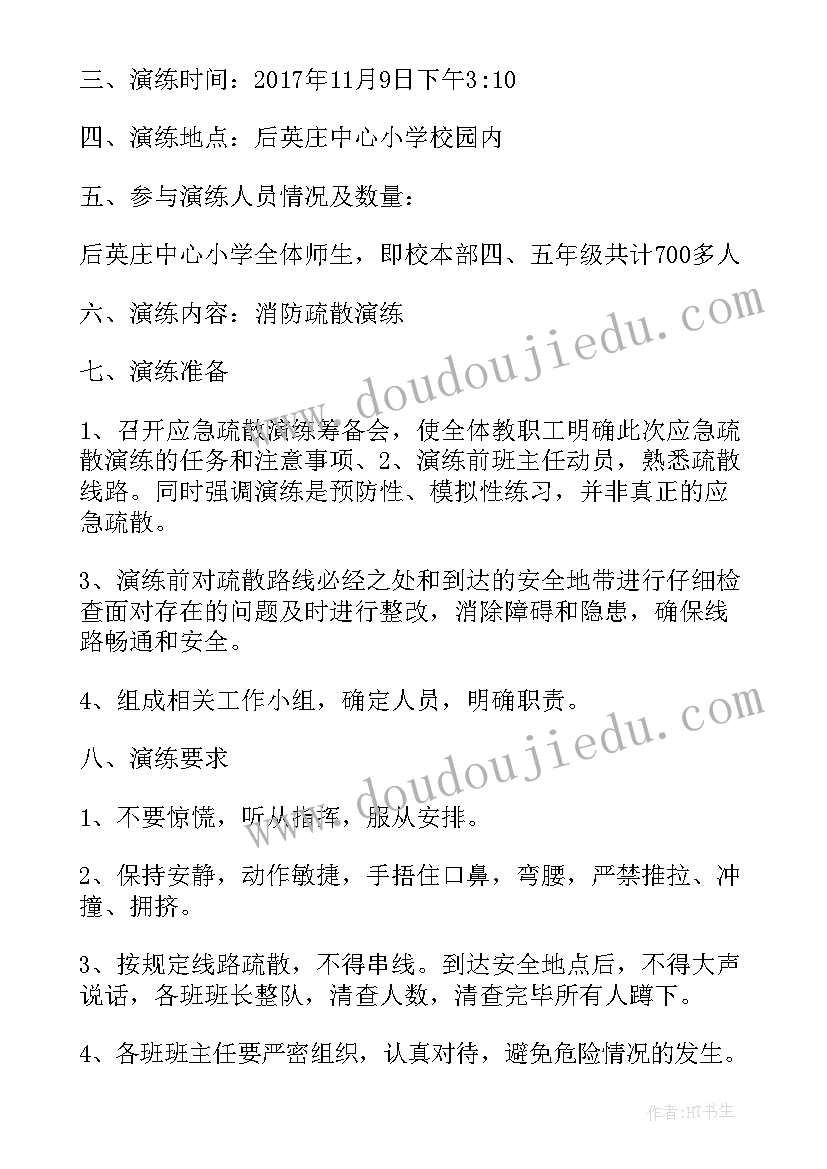 三、演练时间：2017年11月9日下午3:10

四、演练地点：后英庄中心小学校园内

五、参与演练人员情况及数量：

后英庄中心小学全体师生，即校本部四、五年级共计700多人

六、演练内容：消防疏散演练

七、演练准备

1、召开应急疏散演练筹备会，使全体教职工明确此次应急疏散演练的任务和注意事项、2、演练前班主任动员，熟悉疏散线路。同时强调演练是预防性、模拟性练习，并非真正的应急疏散。

3、演练前对疏散路线必经之处和到达的安全地带进行仔细检查面对存在的问题及时进行整改，消除障碍和隐患，确保线路畅通和安全。

4、组成相关工作小组，确定人员，明确职责。

八、演练要求

1、不要惊慌，听从指挥，服从安排。

2、保持安静，动作敏捷，手捂住口鼻，弯腰，严禁推拉、冲撞、拥挤。

3、按规定线路疏散，不得串线。到达安全地点后，不得大声说话，各班班长整队，清查人数，清查完毕所有人蹲下。

4、各班班主任要严密组织，认真对待，避免危险情况的发生。

www.doudoujiedu.com

www.doudoujiedu.com

作者:HT书生